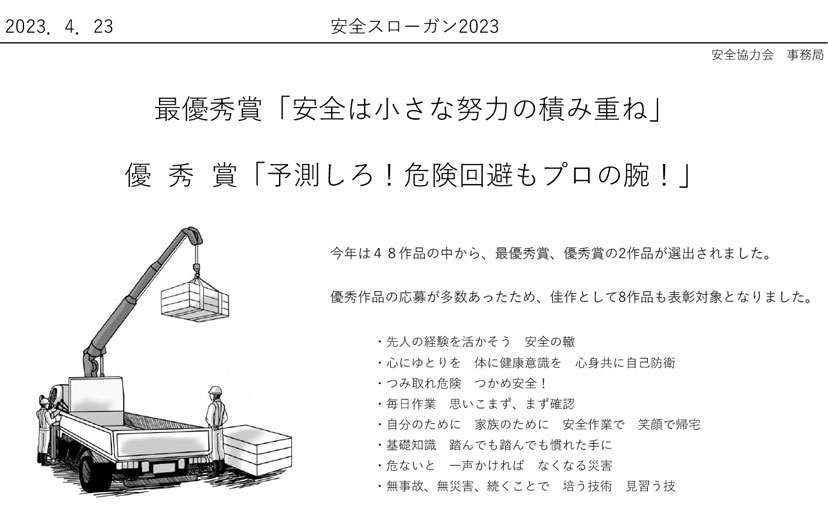 2023. 4. 23

安全スローガン2023

安全協力会　事務局

最優秀賞「安全は小さな努力の積み重ね」

優 秀 賞「予測しろ！危険回避もプロの腕！」

今年は４８作品の中から、最優秀賞、優秀賞の2作品が選出されました。

優秀作品の応募が多数あったため、佳作として8作品も表彰対象となりました。

・先人の経験を活かそう　安全の轍
・心にゆとりを　体に健康意識を　心身共に自己防衛
・つみ取れ危険　つかめ安全！
・毎日作業　思いこまず、まず確認
・自分のために　家族のために　安全作業で　笑顔で帰宅
・基礎知識　踏んでも踏んでも慣れた手に
・危ないと　一声かければ　なくなる災害
・無事故、無災害、続くことで　培う技術　見習う技